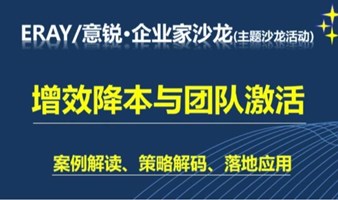 ERAY/意锐·企业家沙龙(主题沙龙活动)

增效降本与团队激活

案例解读、策略解码、落地应用